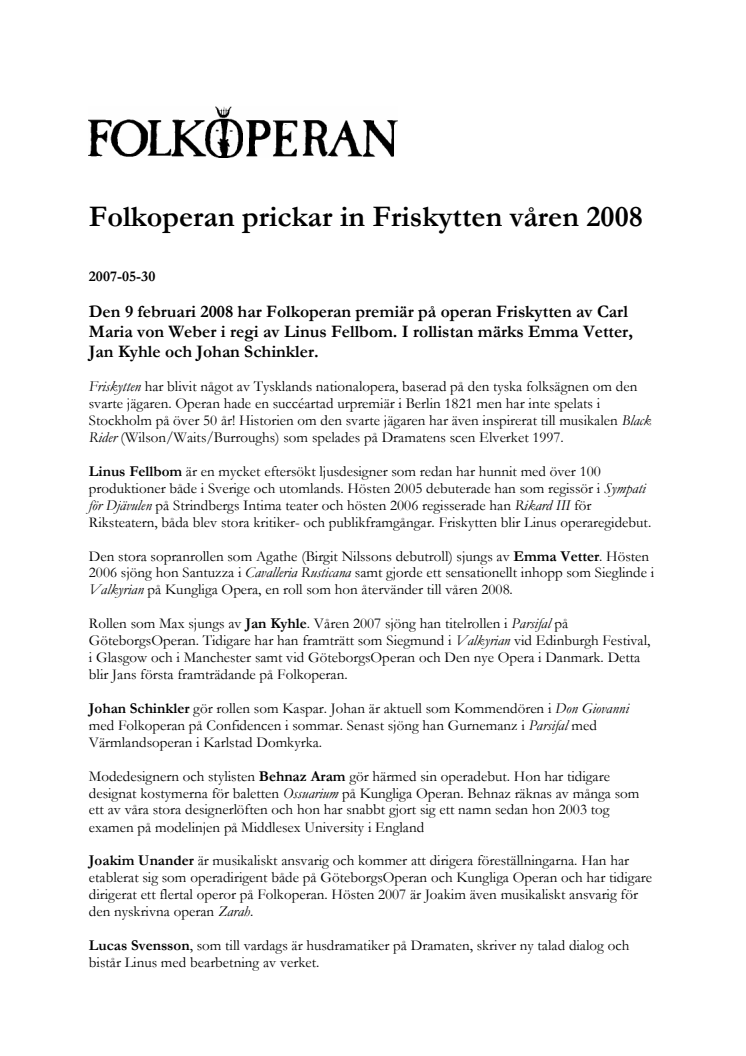 FOLKOPERAN

Folkoperan prickar in Friskytten våren 2008

2007-05-30

Den 9 februari 2008 har Folkoperan premiär på operan Friskytten av Carl Maria von Weber i regi av Linus Fellbom. I rollistan märks Emma Vetter, Jan Kyhle och Johan Schinkler.

Friskytten har blivit något av Tysklands nationalopera, baserad på den tyska folksägnen om den svarte jägaren. Operan hade en succéartad urpremiär i Berlin 1821 men har inte spelats i Stockholm på över 50 år! Historien om den svarte jägaren har även inspirerat till musikalen Black Rider (Wilson/Waits/Burroughs) som spelades på Dramatens scen Elverket 1997.

Linus Fellbom är en mycket eftersökt ljusdesigner som redan har hunnit med över 100 produktioner både i Sverige och utomlands. Hösten 2005 debuterade han som regissör i Sympati för Djävulen på Strindbergs Intima teater och hösten 2006 regisserade han Rikard III för Riksteatern, båda blev stora kritiker- och publikframgångar. Friskytten blir Linus operaregidebut.

Den stora sopranrollen som Agathe (Birgit Nilssons debutroll) sjungs av Emma Vetter. Hösten 2006 sjöng hon Santuzza i Cavalleria Rusticana samt gjorde ett sensationellt inhopp som Sieglinde i Valkyrian på Kungliga Opera, en roll som hon återvänder till våren 2008.

Rollen som Max sjungs av Jan Kyhle. Våren 2007 sjöng han titelrollen i Parsifal på GöteborgsOperan. Tidigare har han framträtt som Siegmund i Valkyrian vid Edinburgh Festival, i Glasgow och i Manchester samt vid GöteborgsOperan och Den nye Opera i Danmark. Detta blir Jans första framträdande på Folkoperan.

Johan Schinkler gör rollen som Kaspar. Johan är aktuell som Kommendören i Don Giovanni med Folkoperan på Confidencen i sommar. Senast sjöng han Gurnemanz i Parsifal med Värmlandsoperan i Karlstad Domkyrka.

Modedesignern och stylisten Behnaz Aram gör härmed sin operadebut. Hon har tidigare designat kostymerna för baletten Ossuarium på Kungliga Operan. Behnaz räknas av många som ett av våra stora designerlöften och hon har snabbt gjort sig ett namn sedan hon 2003 tog examen på modelinjen på Middlesex University i England

Joakim Unander är musikaliskt ansvarig och kommer att dirigera föreställningarna. Han har etablerat sig som operadirigent både på GöteborgsOperan och Kungliga Operan och har tidigare dirigerat ett flertal operor på Folkoperan. Hösten 2007 är Joakim även musikaliskt ansvarig för den nyskrivna operan Zarah.

Lucas Svensson, som till vardags är husdramatiker på Dramaten, skriver ny talad dialog och bistår Linus med bearbetning av verket.